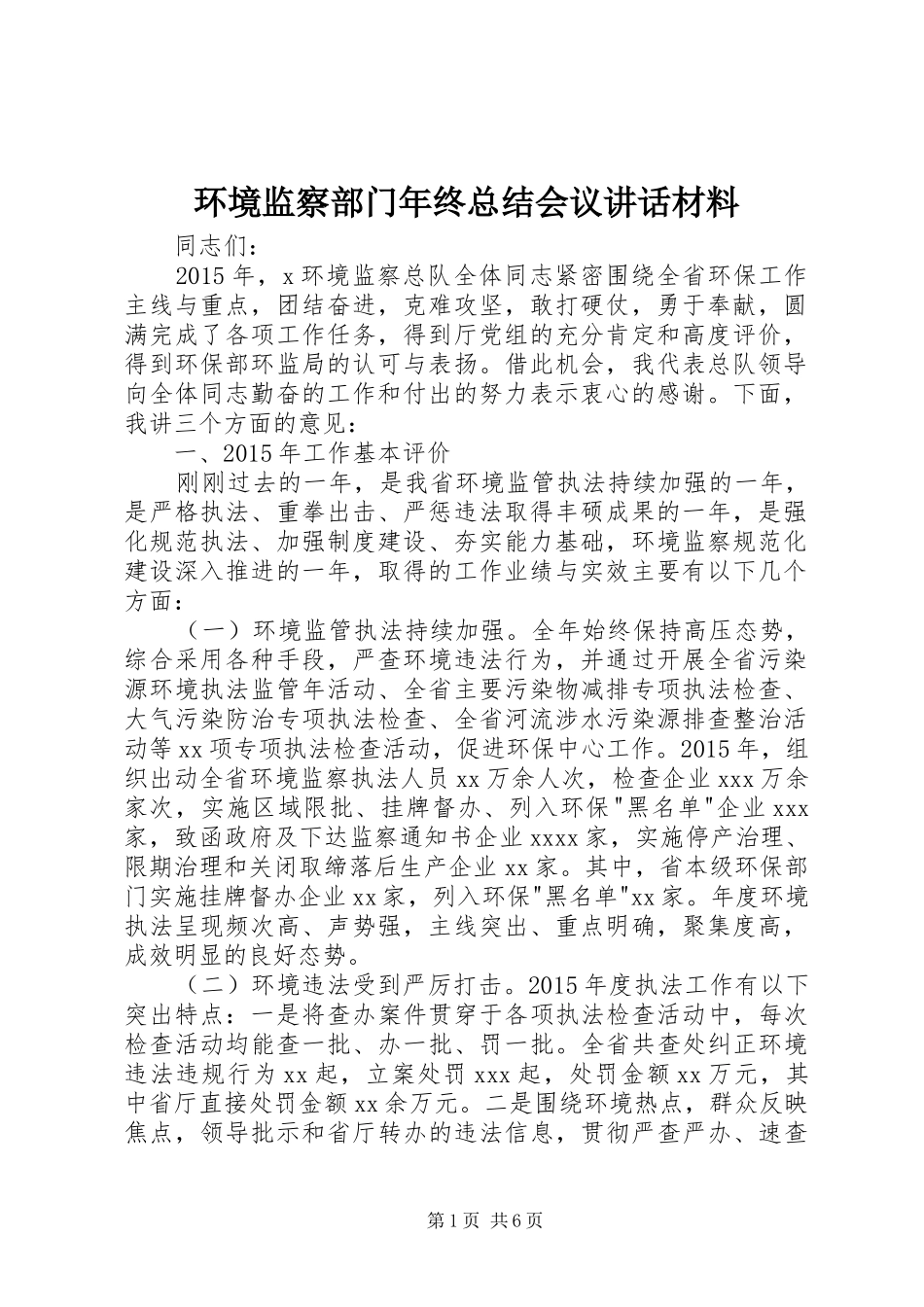 环境监察部门年终总结会议讲话材料

同志们：

2015年，x环境监察总队全体同志紧密围绕全省环保工作主线与重点，团结奋进，克难攻坚，敢打硬仗，勇于奉献，圆满完成了各项工作任务，得到厅党组的充分肯定和高度评价，得到环保部环监局的认可与表扬。借此机会，我代表总队领导向全体同志勤奋的工作和付出的努力表示衷心的感谢。下面，我讲三个方面的意见：

一、2015年工作基本评价

刚刚过去的一年，是我省环境监管执法持续加强的一年，是严格执法、重拳出击、严惩违法取得丰硕成果的一年，是强化规范执法、加强制度建设、夯实能力基础，环境监察规范化建设深入推进的一年，取得的工作业绩与实效主要有以下几个方面：

（一）环境监管执法持续加强。全年始终保持高压态势，综合采用各种手段，严查环境违法行为，并通过开展全省污染源环境执法监管年活动、全省主要污染物减排专项执法检查、大气污染防治专项执法检查、全省河流涉水污染源排查整治活动等xx项专项执法检查活动，促进环保中心工作。2015年，组织出动全省环境监察执法人员xx万余人次，检查企业xxx万余家次，实施区域限批、挂牌督办、列入环保"黑名单"企业xxx家，致函政府及下达监察通知书企业xxxx家，实施停产治理、限期治理和关闭取缔落后生产企业xx家。其中，省本级环保部门实施挂牌督办企业xx家，列入环保"黑名单"xx家。年度环境执法呈现频次高、声势强，主线突出、重点明确，聚集度高，成效明显的良好态势。

（二）环境违法受到严厉打击。2015年度执法工作有以下突出特点：一是将查办案件贯穿于各项执法检查活动中，每次检查活动均能查一批、办一批、罚一批。全省共查处纠正环境违法违规行为xx起，立案处罚xxx起，处罚金额xx万元，其中省厅直接处罚金额xx余万元。二是围绕环境热点，群众反映焦点，领导批示和省厅转办的违法信息，贯彻严查严办、速查

第1页 共6页